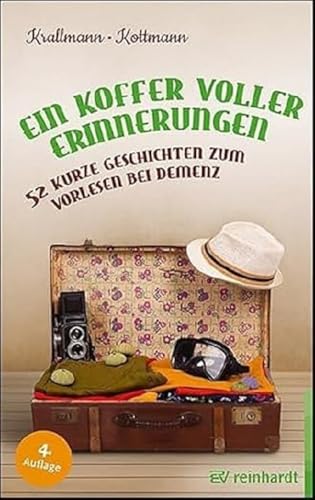 Krallmann · Kottmann

EIN KOFFER VOLLER ERINNERUNGEN

52 KURZE GESCHICHTEN ZUM VORLESEN BEI DEMENZ

4. Auflage

ERV reinhardt